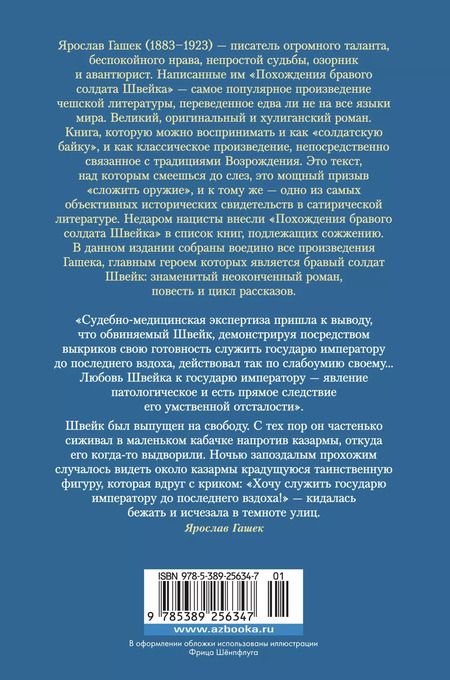 Ярослав Гашек (1883–1923) — писатель огромного таланта, беспокойного нрава, непростой судьбы, озорник и авантюрист. Написанные им «Похождения бравого солдата Швейка» — самое популярное произведение чешской литературы, переведенное едва ли не на все языки мира. Великий, оригинальный и хулиганский роман. Книга, которую можно воспринимать и как «солдатскую байку», и как классическое произведение, непосредственно связанное с традициями Возрождения. Это текст, над которым смеешься до слез, это мощный призыв «сложить оружие», и к тому же — одно из самых объективных исторических свидетельств в сатирической литературе. Недаром нацисты внесли «Похождения бравого солдата Швейка» в список книг, подлежащих сожжению. В данном издании собраны воедино все произведения Гашека, главным героем которых является бравый солдат Швейк: знаменитый неоконченный роман, повесть и цикл рассказов.

«Судебно-медицинская экспертиза пришла к выводу, что обвиняемый Швейк, демонстрируя посредством выкриков свою готовность служить государю императору до последнего вздоха, действовал так по слабоумию своему... Любовь Швейка к государю императору — явление патологическое и есть прямое следствие его умственной отсталости».

Швейк был выпущен на свободу. С тех пор он частенько сиживал в маленьком кабачке напротив казармы, откуда его когда-то выдворили. Ночью запоздалым прохожим случалось видеть около казармы крадущуюся таинственную фигуру, которая вдруг с криком: «Хочу служить государю императору до последнего вздоха!» — кидалась бежать и исчезала в темноте улиц.

Ярослав Гашек

ISBN 978-5-389-25634-7 01

9 785389 256347

www.azbooka.ru

В оформлении обложки использованы иллюстрации Фрица Шёнпфлуга